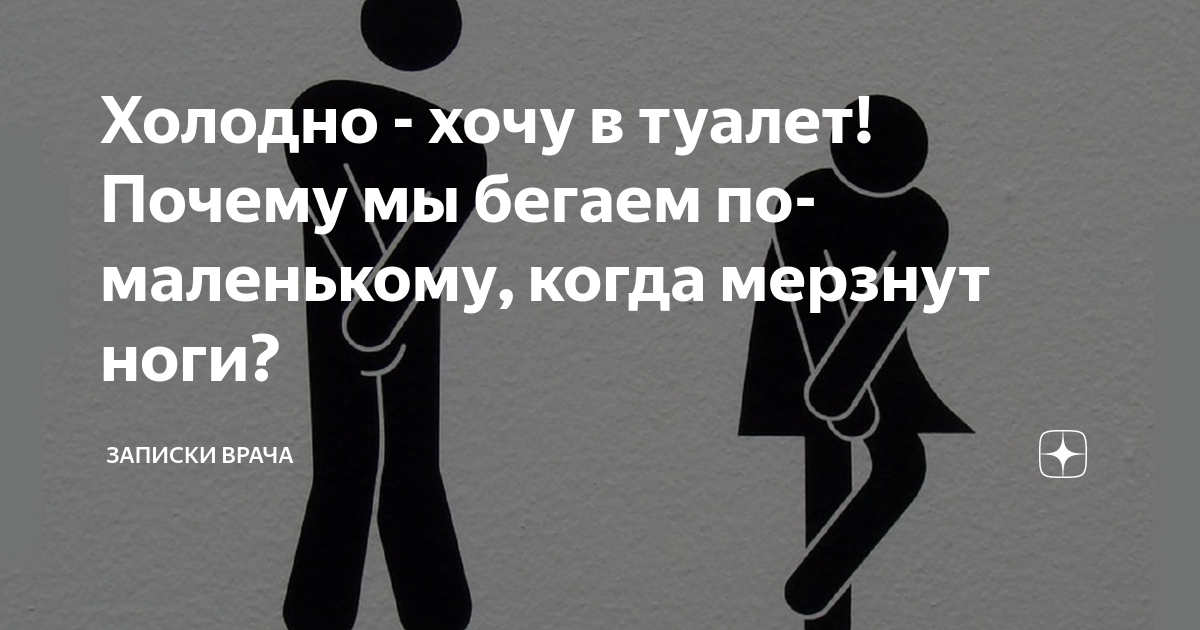 Холодно - хочу в туалет! Почему мы бегаем по-маленькому, когда мерзнут ноги?

ЗАПИСКИ ВРАЧА